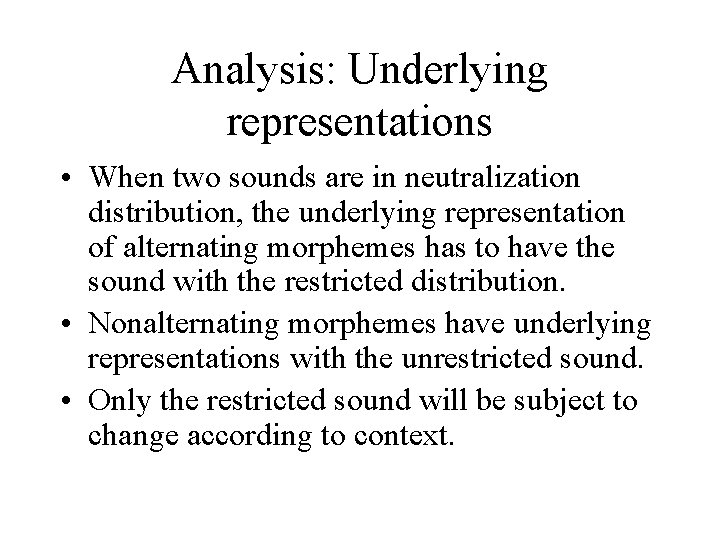 Analysis: Underlying representations

• When two sounds are in neutralization distribution, the underlying representation of alternating morphemes has to have the sound with the restricted distribution.
• Nonalternating morphemes have underlying representations with the unrestricted sound.
• Only the restricted sound will be subject to change according to context.